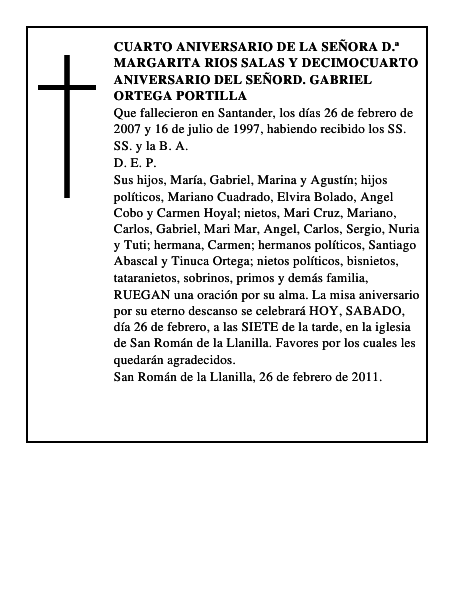 CUARTO ANIVERSARIO DE LA SEÑORA D.ª MARGARITA RIOS SALAS Y DECIMOCUARTO ANIVERSARIO DEL SEÑORD. GABRIEL ORTEGA PORTILLA

Que fallecieron en Santander, los días 26 de febrero de 2007 y 16 de julio de 1997, habiendo recibido los SS. SS. y la B. A.

D. E. P.

Sus hijos, María, Gabriel, Marina y Agustín; hijos políticos, Mariano Cuadrado, Elvira Bolado, Angel Cobo y Carmen Hoyal; nietos, Mari Cruz, Mariano, Carlos, Gabriel, Mari Mar, Angel, Carlos, Sergio, Nuria y Tuti; hermana, Carmen; hermanos políticos, Santiago Abascal y Tinuca Ortega; nietos políticos, bisnietos, tataranietos, sobrinos, primos y demás familia, RUEGAN una oración por su alma. La misa aniversario por su eterno descanso se celebrará HOY, SABADO, día 26 de febrero, a las SIETE de la tarde, en la iglesia de San Román de la Llanilla. Favores por los cuales les quedarán agradecidos.

San Román de la Llanilla, 26 de febrero de 2011.